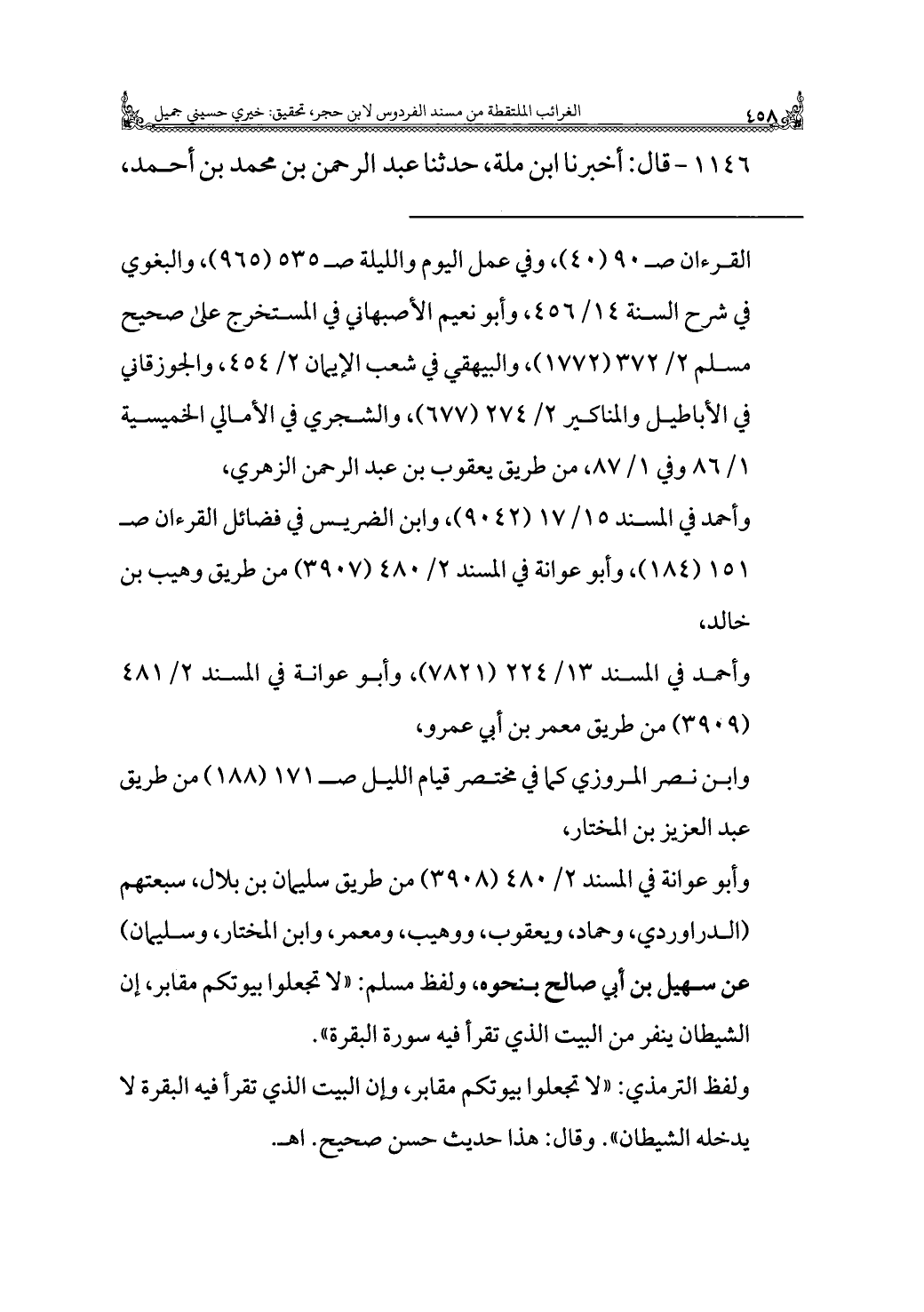 ٤٥٨ الغرائب الملتقطة من مسند الفردوس لابن حجر، تحقيق: خيري حسيني جميل

١١٤٦ - قال: أخبرنا ابن ملة، حدثنا عبد الرحمن بن محمد بن أحمد،

القرءان صـ ٩٠ (٤٠)، وفي عمل اليوم والليلة صـ ٥٣٥ (٩٦٥)، والبغوي في شرح السنة ١٤/ ٤٥٦، وأبو نعيم الأصبهاني في المستخرج على صحيح مسلم ٢/ ٣٧٢ (١٧٧٢)، والبيهقي في شعب الإيمان ٢/ ٤٥٤، والجوزقاني في الأباطيل والمناكير ٢/ ٢٧٤ (٦٧٧)، والشجري في الأمالي الخميسية ١/ ٨٦ وفي ١/ ٨٧، من طريق يعقوب بن عبد الرحمن الزهري،

وأحمد في المسند ١٥/ ١٧ (٩٠٤٢)، وابن الضريس في فضائل القرءان صـ ١٥١ (١٨٤)، وأبو عوانة في المسند ٢/ ٤٨٠ (٣٩٠٧) من طريق وهيب بن خالد،

وأحمد في المسند ١٣/ ٢٢٤ (٧٨٢١)، وأبو عوانة في المسند ٢/ ٤٨١ (٣٩٠٩) من طريق معمر بن أبي عمرو،

وابن نصر المروزي كما في مختصر قيام الليل صـ ١٧١ (١٨٨) من طريق عبد العزيز بن المختار،

وأبو عوانة في المسند ٢/ ٤٨٠ (٣٩٠٨) من طريق سليمان بن بلال، سبعتهم (الدراوردي، وحماد، ويعقوب، ووهيب، ومعمر، وابن المختار، وسليمان) عن سهيل بن أبي صالح بنحوه، ولفظ مسلم: «لا تجعلوا بيوتكم مقابر، إن الشيطان ينفر من البيت الذي تقرأ فيه سورة البقرة».

ولفظ الترمذي: «لا تجعلوا بيوتكم مقابر، وإن البيت الذي تقرأ فيه البقرة لا يدخله الشيطان». وقال: هذا حديث حسن صحيح. اهـ.